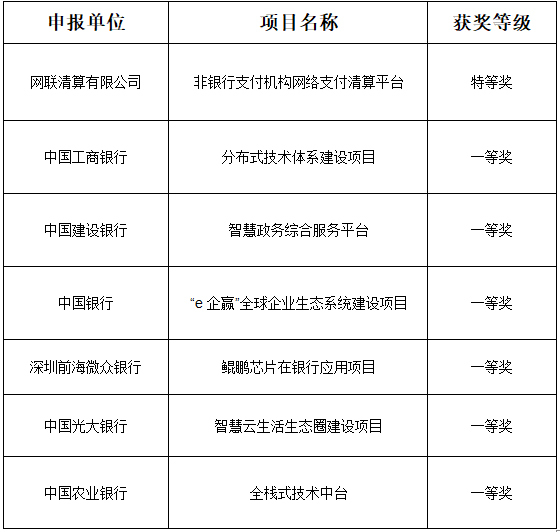 | 申报单位 | 项目名称 | 获奖等级 |
|---|---|---|
| 网联清算有限公司 | 非银行支付机构网络支付清算平台 | 特等奖 |
| 中国工商银行 | 分布式技术体系建设项目 | 一等奖 |
| 中国建设银行 | 智慧政务综合服务平台 | 一等奖 |
| 中国银行 | “e 企赢”全球企业生态系统建设项目 | 一等奖 |
| 深圳前海微众银行 | 鲲鹏芯片在银行应用项目 | 一等奖 |
| 中国光大银行 | 智慧云生活生态圈建设项目 | 一等奖 |
| 中国农业银行 | 全栈式技术中台 | 一等奖 |